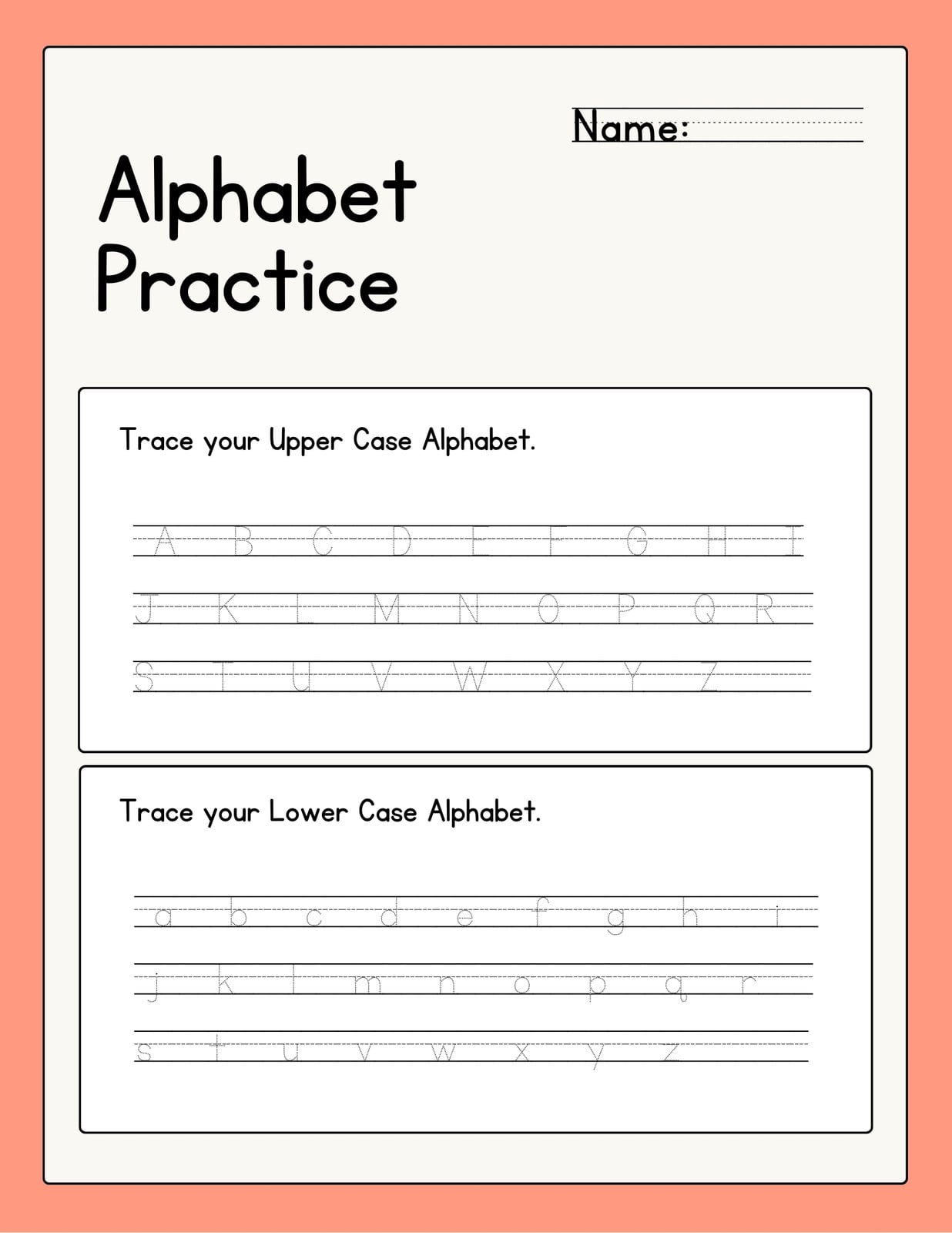 Name: ____

Alphabet Practice

Trace your Upper Case Alphabet.

A B C D E F G H I
J K L M N O P Q R
S T U V W X Y Z

Trace your Lower Case Alphabet.

a b c d e f g h i
j k l m n o p q r
s t u v w x y z